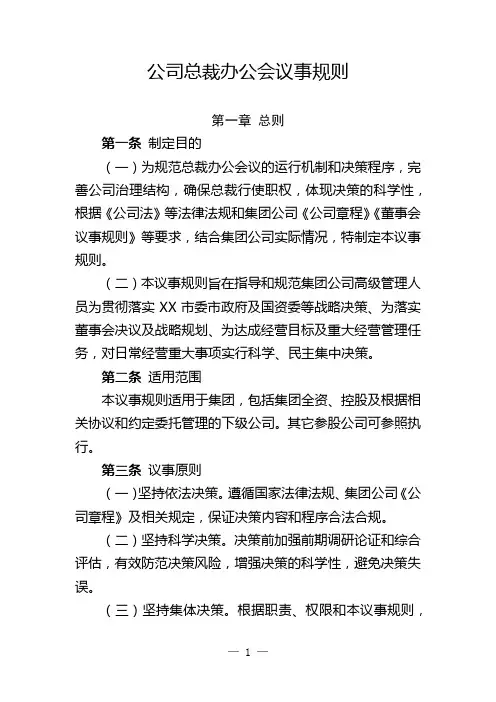 公司总裁办公会议事规则

第一章 总则

第一条 制定目的

（一）为规范总裁办公会议的运行机制和决策程序，完善公司治理结构，确保总裁行使职权，体现决策的科学性，根据《公司法》等法律法规和集团公司《公司章程》《董事会议事规则》等要求，结合集团公司实际情况，特制定本议事规则。

（二）本议事规则旨在指导和规范集团公司高级管理人员为贯彻落实 XX 市委市政府及国资委等战略决策、为落实董事会决议及战略规划、为达成经营目标及重大经营管理任务，对日常经营重大事项实行科学、民主集中决策。

第二条 适用范围

本议事规则适用于集团，包括集团全资、控股及根据相关协议和约定委托管理的下级公司。其它参股公司可参照执行。

第三条 议事原则

（一）坚持依法决策。遵循国家法律法规、集团公司《公司章程》及相关规定，保证决策内容和程序合法合规。

（二）坚持科学决策。决策前加强前期调研论证和综合评估，有效防范决策风险，增强决策的科学性，避免决策失误。

（三）坚持集体决策。根据职责、权限和本议事规则，

— 1 —